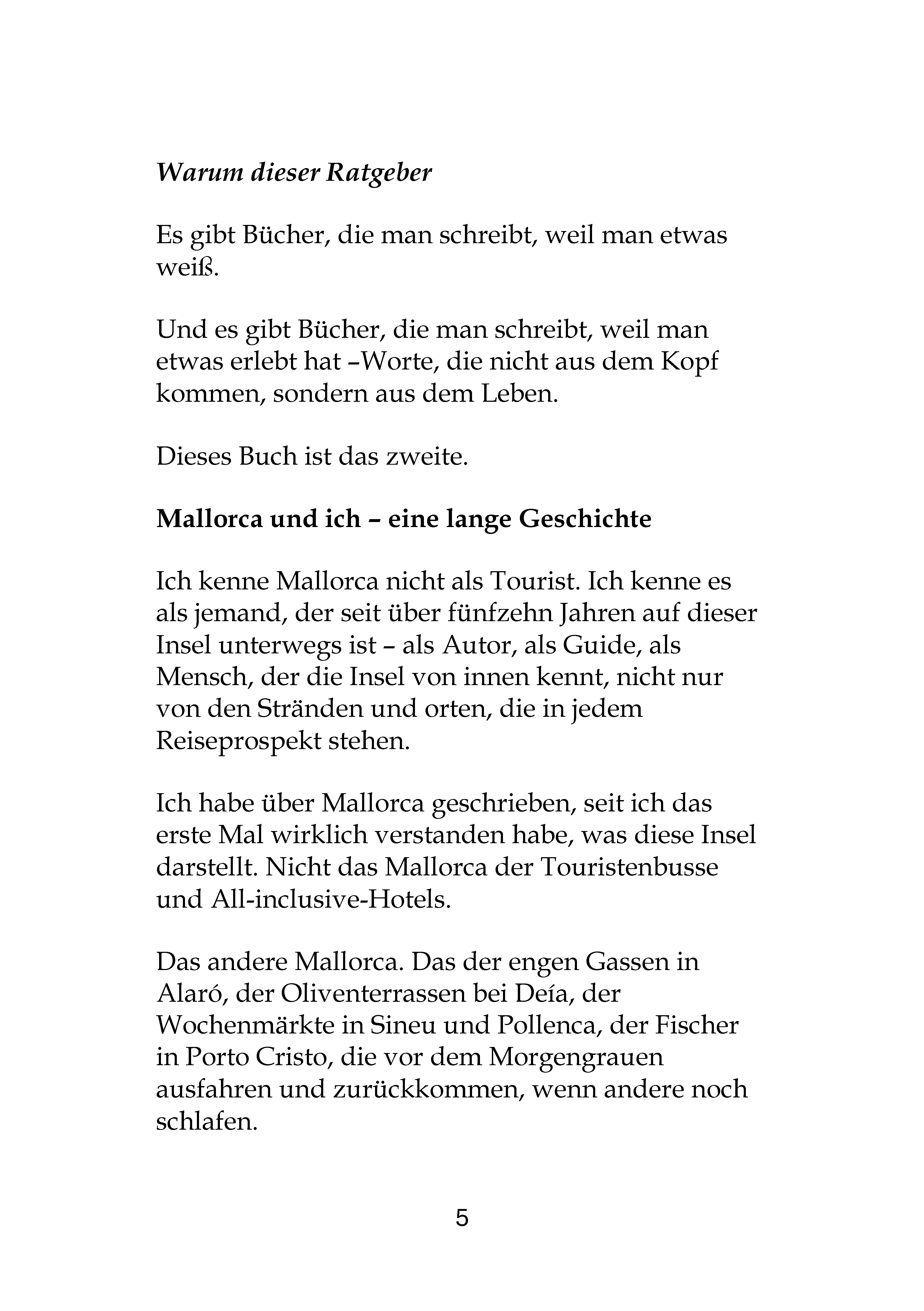 Warum dieser Ratgeber

Es gibt Bücher, die man schreibt, weil man etwas weiß.

Und es gibt Bücher, die man schreibt, weil man etwas erlebt hat –Worte, die nicht aus dem Kopf kommen, sondern aus dem Leben.

Dieses Buch ist das zweite.

Mallorca und ich – eine lange Geschichte

Ich kenne Mallorca nicht als Tourist. Ich kenne es als jemand, der seit über fünfzehn Jahren auf dieser Insel unterwegs ist – als Autor, als Guide, als Mensch, der die Insel von innen kennt, nicht nur von den Stränden und orten, die in jedem Reiseprospekt stehen.

Ich habe über Mallorca geschrieben, seit ich das erste Mal wirklich verstanden habe, was diese Insel darstellt. Nicht das Mallorca der Touristenbusse und All-inclusive-Hotels.

Das andere Mallorca. Das der engen Gassen in Alaró, der Oliventerrassen bei Deía, der Wochenmärkte in Sineu und Pollenca, der Fischer in Porto Cristo, die vor dem Morgengrauen ausfahren und zurückkommen, wenn andere noch schlafen.

5